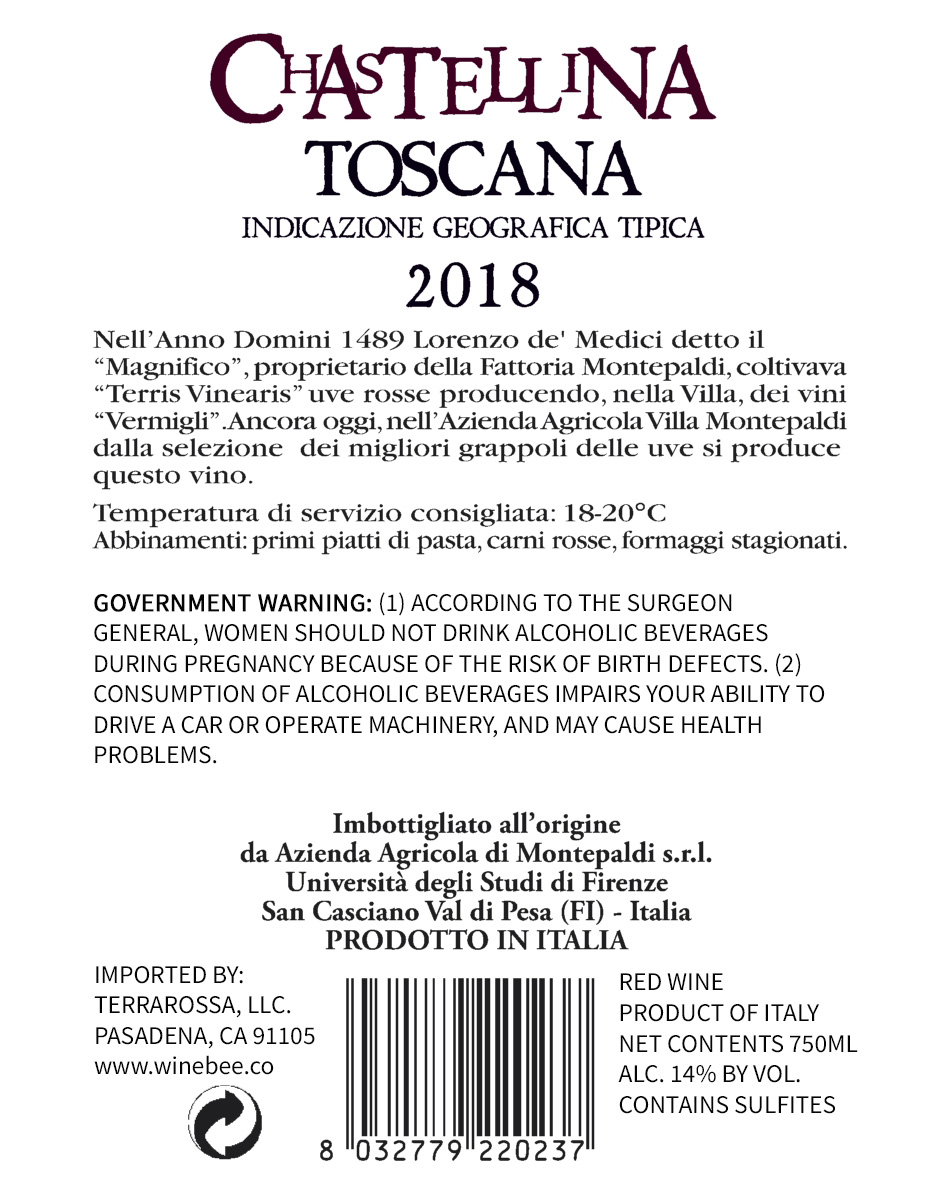 CHASTELLINA
TOSCANA
INDICAZIONE GEOGRAFICA TIPICA
2018

Nell'Anno Domini 1489 Lorenzo de' Medici detto il "Magnifico", proprietario della Fattoria Montepaldi, coltivava "Terris Vinearis" uve rosse producendo, nella Villa, dei vini "Vermigli". Ancora oggi, nell'Azienda Agricola Villa Montepaldi dalla selezione dei migliori grappoli delle uve si produce questo vino.

Temperatura di servizio consigliata: 18-20°C
Abbinamenti: primi piatti di pasta, carni rosse, formaggi stagionati.

GOVERNMENT WARNING: (1) ACCORDING TO THE SURGEON GENERAL, WOMEN SHOULD NOT DRINK ALCOHOLIC BEVERAGES DURING PREGNANCY BECAUSE OF THE RISK OF BIRTH DEFECTS. (2) CONSUMPTION OF ALCOHOLIC BEVERAGES IMPAIRS YOUR ABILITY TO DRIVE A CAR OR OPERATE MACHINERY, AND MAY CAUSE HEALTH PROBLEMS.

Imbottigliato all'origine
da Azienda Agricola di Montepaldi s.r.l.
Università degli Studi di Firenze
San Casciano Val di Pesa (FI) - Italia
PRODOTTO IN ITALIA

IMPORTED BY:
TERRAROSSA, LLC.
PASADENA, CA 91105
www.winebee.co

8 032779 220237

RED WINE
PRODUCT OF ITALY
NET CONTENTS 750ML
ALC. 14% BY VOL.
CONTAINS SULFITES